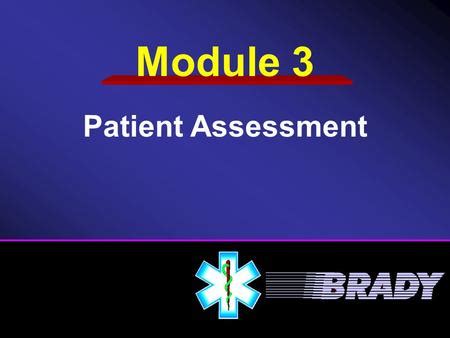 Module 3

Patient Assessment

BRADY